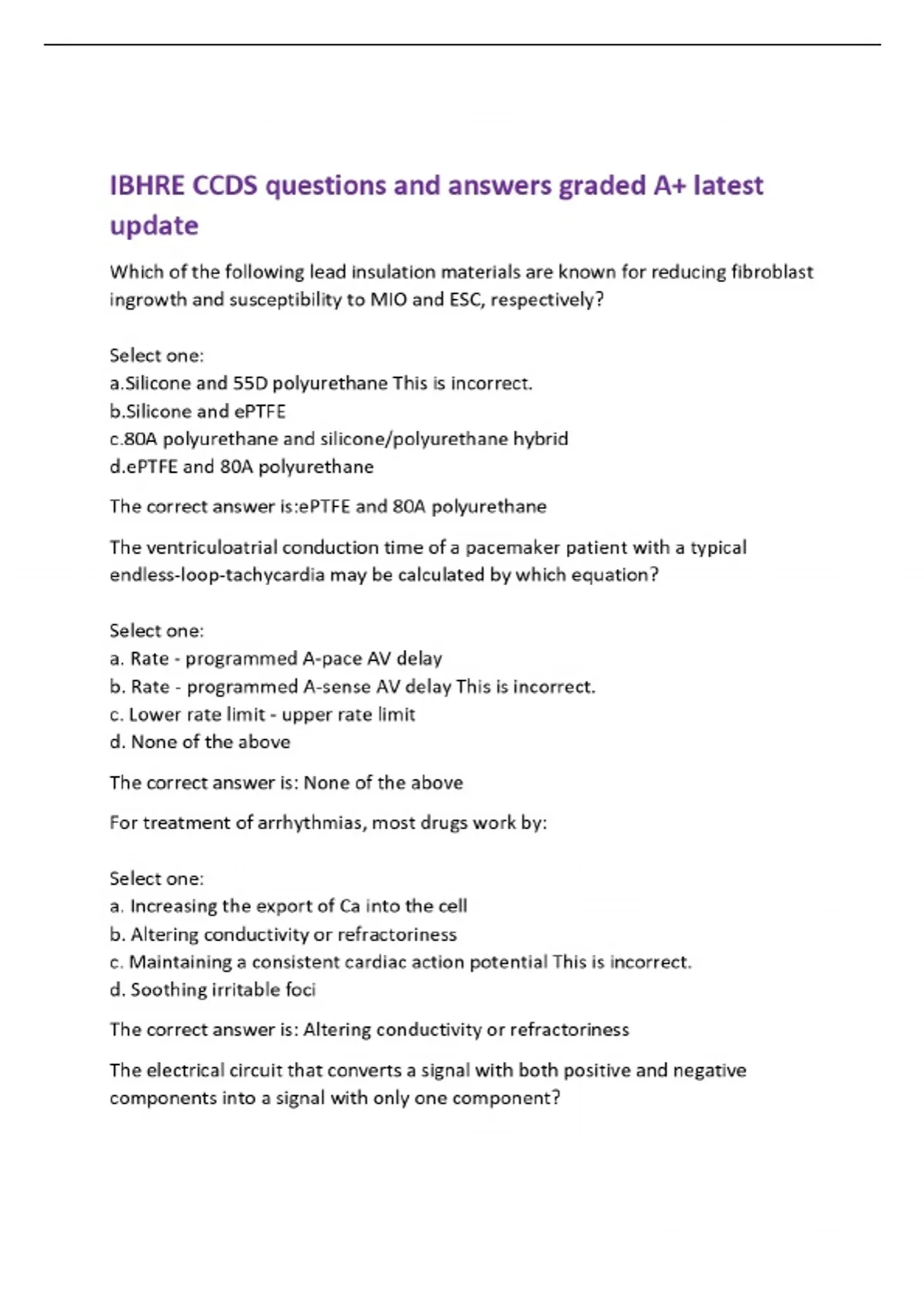 IBHRE CCDS questions and answers graded A+ latest update

Which of the following lead insulation materials are known for reducing fibroblast ingrowth and susceptibility to MIO and ESC, respectively?

Select one:
a.Silicone and 55D polyurethane This is incorrect.
b.Silicone and ePTFE
c.80A polyurethane and silicone/polyurethane hybrid
d.ePTFE and 80A polyurethane

The correct answer is:ePTFE and 80A polyurethane

The ventriculoatrial conduction time of a pacemaker patient with a typical endless-loop-tachycardia may be calculated by which equation?

Select one:
a. Rate - programmed A-pace AV delay
b. Rate - programmed A-sense AV delay This is incorrect.
c. Lower rate limit - upper rate limit
d. None of the above

The correct answer is: None of the above

For treatment of arrhythmias, most drugs work by:

Select one:
a. Increasing the export of Ca into the cell
b. Altering conductivity or refractoriness
c. Maintaining a consistent cardiac action potential This is incorrect.
d. Soothing irritable foci

The correct answer is: Altering conductivity or refractoriness

The electrical circuit that converts a signal with both positive and negative components into a signal with only one component?